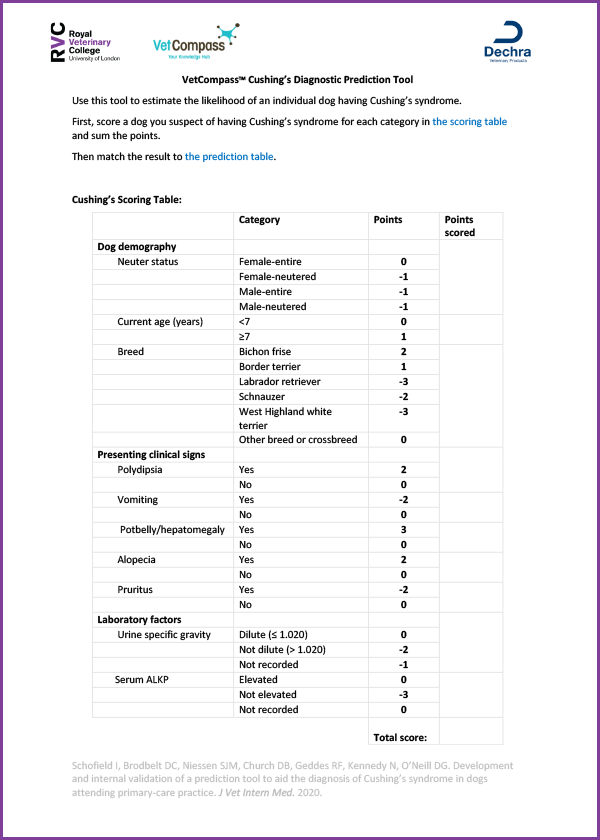 RVC Royal Veterinary College University of London

VetCompass Your Knowledge Hub

Dechra Veterinary Products

VetCompass™ Cushing's Diagnostic Prediction Tool

Use this tool to estimate the likelihood of an individual dog having Cushing's syndrome.

First, score a dog you suspect of having Cushing's syndrome for each category in the scoring table and sum the points.

Then match the result to the prediction table.

Cushing's Scoring Table:

| | Category | Points | Points scored |
|---|---|---|---|
| Dog demography | | | |
| Neuter status | Female-entire | 0 | |
| | Female-neutered | -1 | |
| | Male-entire | -1 | |
| | Male-neutered | -1 | |
| Current age (years) | <7 | 0 | |
| | ≥7 | 1 | |
| Breed | Bichon frise | 2 | |
| | Border terrier | 1 | |
| | Labrador retriever | -3 | |
| | Schnauzer | -2 | |
| | West Highland white terrier | -3 | |
| | Other breed or crossbreed | 0 | |
| Presenting clinical signs | | | |
| Polydipsia | Yes | 2 | |
| | No | 0 | |
| Vomiting | Yes | -2 | |
| | No | 0 | |
| Potbelly/hepatomegaly | Yes | 3 | |
| | No | 0 | |
| Alopecia | Yes | 2 | |
| | No | 0 | |
| Pruritus | Yes | -2 | |
| | No | 0 | |
| Laboratory factors | | | |
| Urine specific gravity | Dilute (≤ 1.020) | 0 | |
| | Not dilute (> 1.020) | -2 | |
| | Not recorded | -1 | |
| Serum ALKP | Elevated | 0 | |
| | Not elevated | -3 | |
| | Not recorded | 0 | |
| | | Total score: | |

Schofield I, Brodbelt DC, Niessen SJM, Church DB, Geddes RF, Kennedy N, O'Neill DG. Development and internal validation of a prediction tool to aid the diagnosis of Cushing's syndrome in dogs attending primary-care practice. J Vet Intern Med. 2020.